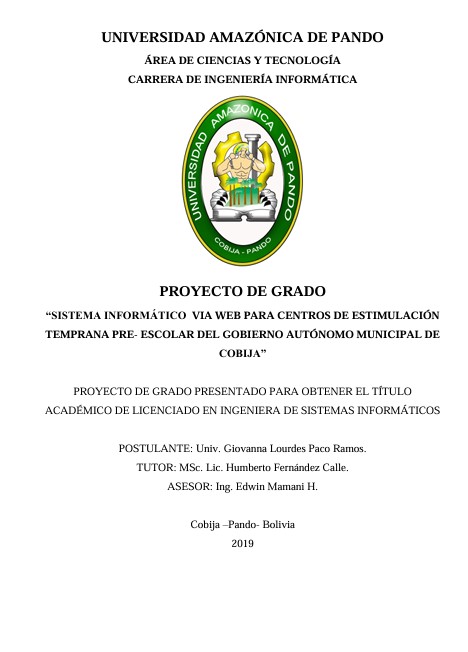 UNIVERSIDAD AMAZÓNICA DE PANDO
ÁREA DE CIENCIAS Y TECNOLOGÍA
CARRERA DE INGENIERÍA INFORMÁTICA

UNIVERSIDAD AMAZONICA DE PANDO
COBIJA - PANDO

PROYECTO DE GRADO
“SISTEMA INFORMÁTICO VIA WEB PARA CENTROS DE ESTIMULACIÓN TEMPRANA PRE- ESCOLAR DEL GOBIERNO AUTÓNOMO MUNICIPAL DE COBIJA”

PROYECTO DE GRADO PRESENTADO PARA OBTENER EL TÍTULO ACADÉMICO DE LICENCIADO EN INGENIERA DE SISTEMAS INFORMÁTICOS

POSTULANTE: Univ. Giovanna Lourdes Paco Ramos.
TUTOR: MSc. Lic. Humberto Fernández Calle.
ASESOR: Ing. Edwin Mamani H.

Cobija –Pando- Bolivia
2019